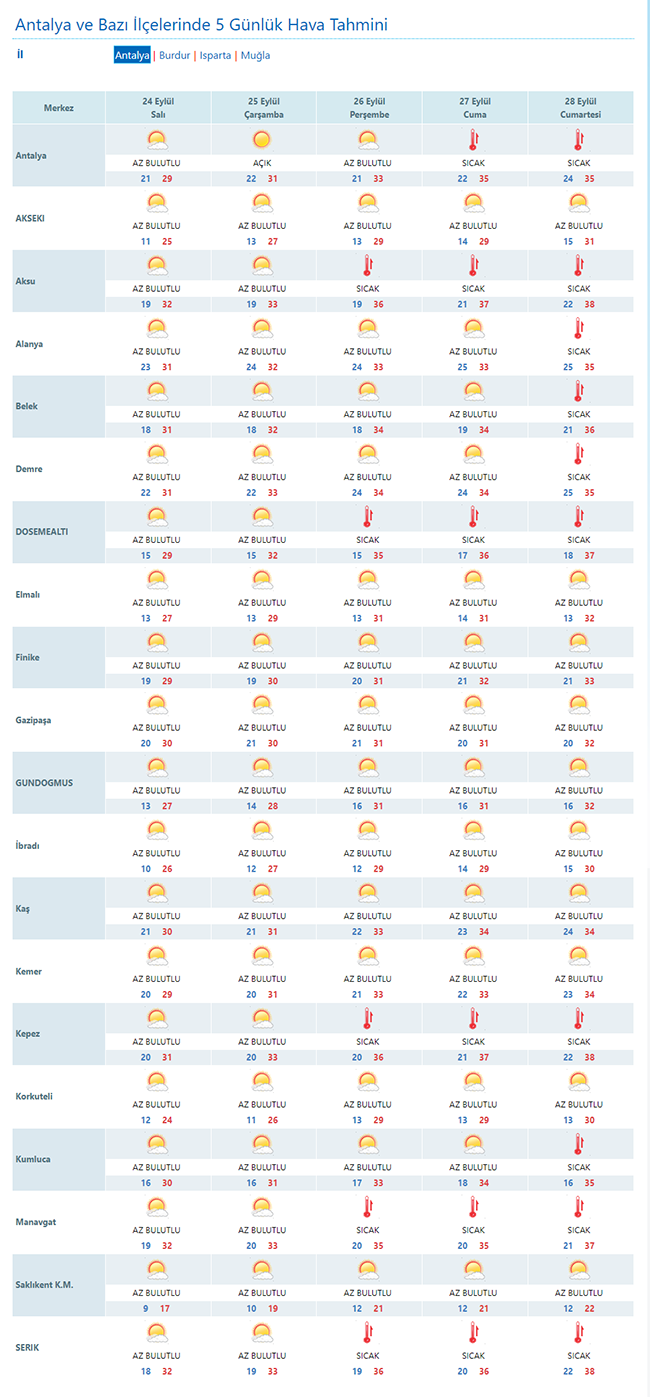 Antalya ve Bazı İlçelerinde 5 Günlük Hava Tahmini

İl

Antalya | Burdur | Isparta | Muğla

| Merkez | 24 Eylül Salı | 25 Eylül Çarşamba | 26 Eylül Perşembe | 27 Eylül Cuma | 28 Eylül Cumartesi |
|---|---|---|---|---|---|
| Antalya | AZ BULUTLU 21 29 | AÇIK 22 31 | AZ BULUTLU 21 33 | SICAK 22 35 | SICAK 24 35 |
| AKSEKI | AZ BULUTLU 11 25 | AZ BULUTLU 13 27 | AZ BULUTLU 13 29 | AZ BULUTLU 14 29 | AZ BULUTLU 15 31 |
| Aksu | AZ BULUTLU 19 32 | AZ BULUTLU 19 33 | SICAK 19 36 | SICAK 21 37 | SICAK 22 38 |
| Alanya | AZ BULUTLU 23 31 | AZ BULUTLU 24 32 | AZ BULUTLU 24 33 | AZ BULUTLU 25 33 | SICAK 25 35 |
| Belek | AZ BULUTLU 18 31 | AZ BULUTLU 18 32 | AZ BULUTLU 18 34 | AZ BULUTLU 19 34 | SICAK 21 36 |
| Demre | AZ BULUTLU 22 31 | AZ BULUTLU 22 33 | AZ BULUTLU 24 34 | AZ BULUTLU 24 34 | SICAK 25 35 |
| DOSEMEALTI | AZ BULUTLU 15 29 | AZ BULUTLU 15 32 | SICAK 15 35 | SICAK 17 36 | SICAK 18 37 |
| Elmalı | AZ BULUTLU 13 27 | AZ BULUTLU 13 29 | AZ BULUTLU 13 31 | AZ BULUTLU 14 31 | AZ BULUTLU 13 32 |
| Finike | AZ BULUTLU 19 29 | AZ BULUTLU 19 30 | AZ BULUTLU 20 31 | AZ BULUTLU 21 32 | AZ BULUTLU 21 33 |
| Gazipaşa | AZ BULUTLU 20 30 | AZ BULUTLU 21 30 | AZ BULUTLU 21 31 | AZ BULUTLU 20 31 | AZ BULUTLU 20 32 |
| GUNDOGMUS | AZ BULUTLU 13 27 | AZ BULUTLU 14 28 | AZ BULUTLU 16 31 | AZ BULUTLU 16 31 | AZ BULUTLU 16 32 |
| İbradı | AZ BULUTLU 10 26 | AZ BULUTLU 12 27 | AZ BULUTLU 12 29 | AZ BULUTLU 14 29 | AZ BULUTLU 15 30 |
| Kaş | AZ BULUTLU 21 30 | AZ BULUTLU 21 31 | AZ BULUTLU 22 33 | AZ BULUTLU 23 34 | AZ BULUTLU 24 34 |
| Kemer | AZ BULUTLU 20 29 | AZ BULUTLU 20 31 | AZ BULUTLU 21 33 | AZ BULUTLU 22 33 | AZ BULUTLU 23 34 |
| Kepez | AZ BULUTLU 20 31 | AZ BULUTLU 20 33 | SICAK 20 36 | SICAK 21 37 | SICAK 22 38 |
| Korkuteli | AZ BULUTLU 12 24 | AZ BULUTLU 11 26 | AZ BULUTLU 13 29 | AZ BULUTLU 13 29 | AZ BULUTLU 13 30 |
| Kumluca | AZ BULUTLU 16 30 | AZ BULUTLU 16 31 | AZ BULUTLU 17 33 | AZ BULUTLU 18 34 | SICAK 16 35 |
| Manavgat | AZ BULUTLU 19 32 | AZ BULUTLU 20 33 | SICAK 20 35 | SICAK 20 35 | SICAK 21 37 |
| Saklıkent K.M. | AZ BULUTLU 9 17 | AZ BULUTLU 10 19 | AZ BULUTLU 12 21 | AZ BULUTLU 12 21 | AZ BULUTLU 12 22 |
| SERIK | AZ BULUTLU 18 32 | AZ BULUTLU 19 33 | SICAK 19 36 | SICAK 20 36 | SICAK 22 38 |